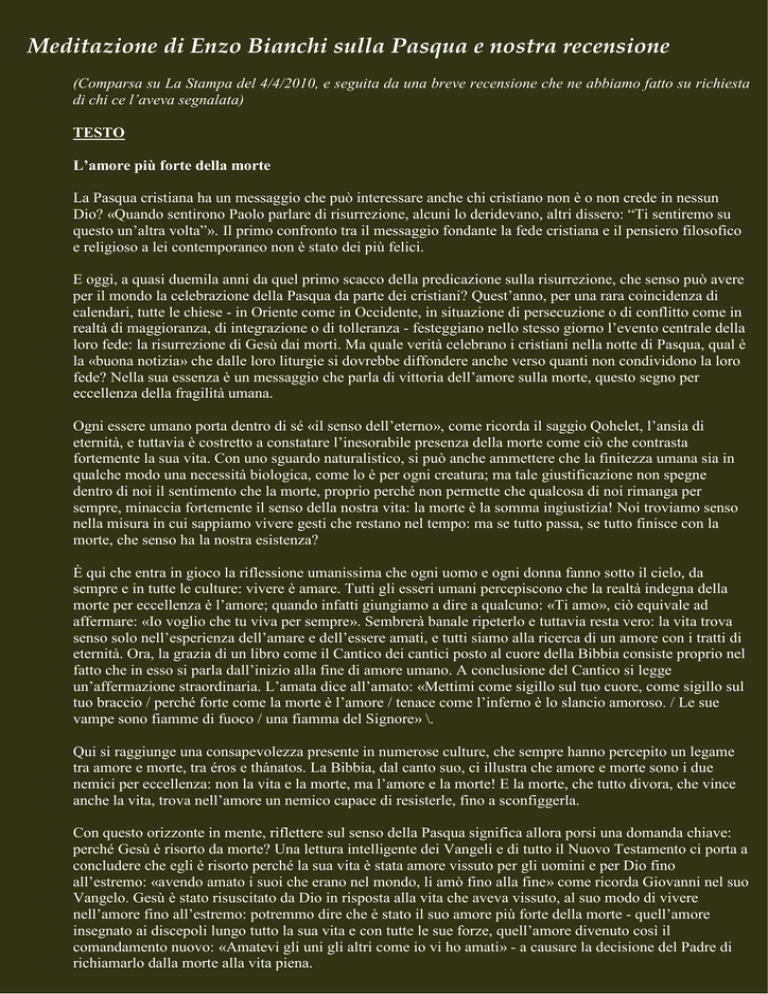 Meditazione di Enzo Bianchi sulla Pasqua e nostra recensione

(Comparsa su La Stampa del 4/4/2010, e seguita da una breve recensione che ne abbiamo fatto su richiesta di chi ce l'aveva segnalata)

TESTO

L'amore più forte della morte

La Pasqua cristiana ha un messaggio che può interessare anche chi cristiano non è o non crede in nessun Dio? «Quando sentirono Paolo parlare di risurrezione, alcuni lo deridevano, altri dissero: "Ti sentiremo su questo un'altra volta"». Il primo confronto tra il messaggio fondante la fede cristiana e il pensiero filosofico e religioso a lei contemporaneo non è stato dei più felici.

E oggi, a quasi duemila anni da quel primo scacco della predicazione sulla risurrezione, che senso può avere per il mondo la celebrazione della Pasqua da parte dei cristiani? Quest'anno, per una rara coincidenza di calendari, tutte le chiese - in Oriente come in Occidente, in situazione di persecuzione o di conflitto come in realtà di maggioranza, di integrazione o di tolleranza - festeggiano nello stesso giorno l'evento centrale della loro fede: la risurrezione di Gesù dai morti. Ma quale verità celebrano i cristiani nella notte di Pasqua, qual è la «buona notizia» che dalle loro liturgie si dovrebbe diffondere anche verso quanti non condividono la loro fede? Nella sua essenza è un messaggio che parla di vittoria dell'amore sulla morte, questo segno per eccellenza della fragilità umana.

Ogni essere umano porta dentro di sé «il senso dell'eterno», come ricorda il saggio Qohelet, l'ansia di eternità, e tuttavia è costretto a constatare l'inesorabile presenza della morte come ciò che contrasta fortemente la sua vita. Con uno sguardo naturalistico, si può anche ammettere che la finitezza umana sia in qualche modo una necessità biologica, come lo è per ogni creatura; ma tale giustificazione non spegne dentro di noi il sentimento che la morte, proprio perché non permette che qualcosa di noi rimanga per sempre, minaccia fortemente il senso della nostra vita: la morte è la somma ingiustizia! Noi troviamo senso nella misura in cui sappiamo vivere gesti che restano nel tempo: ma se tutto passa, se tutto finisce con la morte, che senso ha la nostra esistenza?

È qui che entra in gioco la riflessione umanissima che ogni uomo e ogni donna fanno sotto il cielo, da sempre e in tutte le culture: vivere è amare. Tutti gli esseri umani percepiscono che la realtà indegna della morte per eccellenza è l'amore; quando infatti giungiamo a dire a qualcuno: «Ti amo», ciò equivale ad affermare: «Io voglio che tu viva per sempre». Sembrerà banale ripeterlo e tuttavia resta vero: la vita trova senso solo nell'esperienza dell'amare e dell'essere amati, e tutti siamo alla ricerca di un amore con i tratti di eternità. Ora, la grazia di un libro come il Cantico dei cantici posto al cuore della Bibbia consiste proprio nel fatto che in esso si parla dall'inizio alla fine di amore umano. A conclusione del Cantico si legge un'affermazione straordinaria. L'amata dice all'amato: «Mettimi come sigillo sul tuo cuore, come sigillo sul tuo braccio / perché forte come la morte è l'amore / tenace come l'inferno è lo slancio amoroso. / Le sue vampe sono fiamme di fuoco / una fiamma del Signore» \.

Qui si raggiunge una consapevolezza presente in numerose culture, che sempre hanno percepito un legame tra amore e morte, tra éros e thánatos. La Bibbia, dal canto suo, ci illustra che amore e morte sono i due nemici per eccellenza: non la vita e la morte, ma l'amore e la morte! E la morte, che tutto divora, che vince anche la vita, trova nell'amore un nemico capace di resisterle, fino a sconfiggerla.

Con questo orizzonte in mente, riflettere sul senso della Pasqua significa allora porsi una domanda chiave: perché Gesù è risorto da morte? Una lettura intelligente dei Vangeli e di tutto il Nuovo Testamento ci porta a concludere che egli è risorto perché la sua vita è stata amore vissuto per gli uomini e per Dio fino all'estremo: «avendo amato i suoi che erano nel mondo, li amò fino alla fine» come ricorda Giovanni nel suo Vangelo. Gesù è stato risuscitato da Dio in risposta alla vita che aveva vissuto, al suo modo di vivere nell'amore fino all'estremo: potremmo dire che è stato il suo amore più forte della morte - quell'amore insegnato ai discepoli lungo tutta la sua vita e con tutte le sue forze, quell'amore divenuto così il comandamento nuovo: «Amatevi gli uni gli altri come io vi ho amati» - a causare la decisione del Padre di richiamarlo dalla morte alla vita piena.